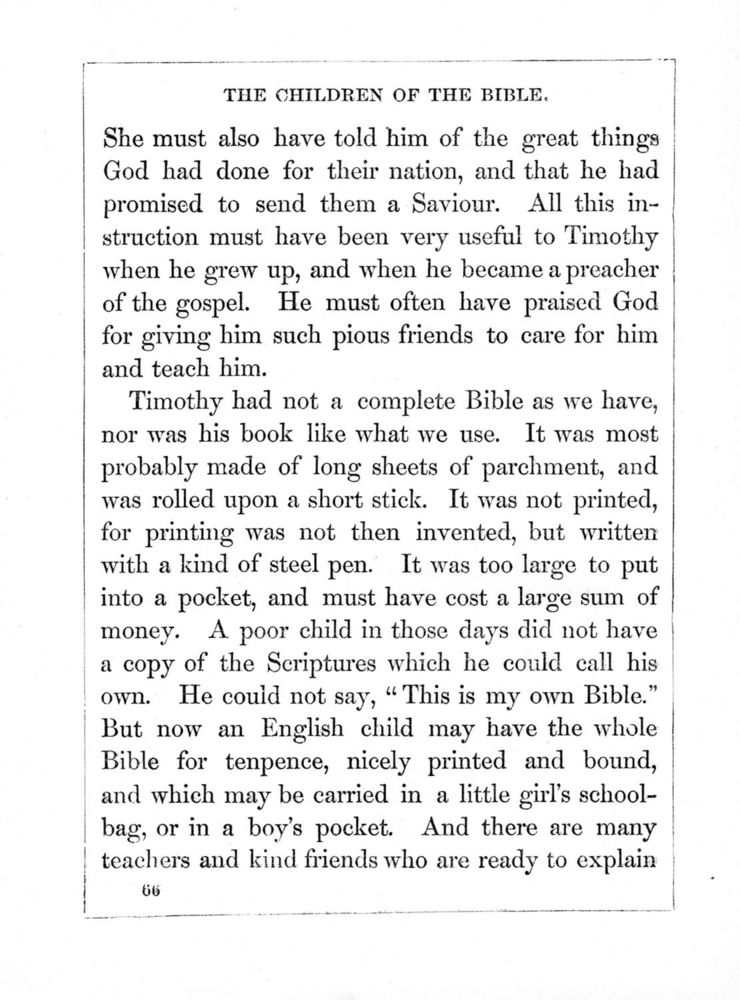 THE CHILDREN OF THE BIBLE.

She must also have told him of the great things God had done for their nation, and that he had promised to send them a Saviour. All this instruction must have been very useful to Timothy when he grew up, and when he became a preacher of the gospel. He must often have praised God for giving him such pious friends to care for him and teach him.

Timothy had not a complete Bible as we have, nor was his book like what we use. It was most probably made of long sheets of parchment, and was rolled upon a short stick. It was not printed, for printing was not then invented, but written with a kind of steel pen. It was too large to put into a pocket, and must have cost a large sum of money. A poor child in those days did not have a copy of the Scriptures which he could call his own. He could not say, "This is my own Bible." But now an English child may have the whole Bible for tenpence, nicely printed and bound, and which may be carried in a little girl's school-bag, or in a boy's pocket. And there are many teachers and kind friends who are ready to explain

66